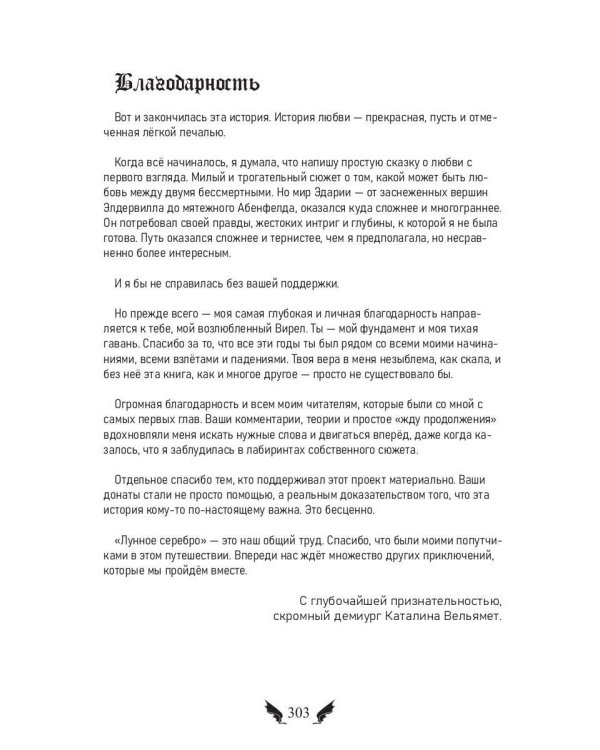 Благодарность

Вот и закончилась эта история. История любви — прекрасная, пусть и отмеченная лёгкой печалью.

Когда всё начиналось, я думала, что напишу простую сказку о любви с первого взгляда. Милый и трогательный сюжет о том, какой может быть любовь между двумя бессмертными. Но мир Эдарии — от заснеженных вершин Элдервилла до мятежного Абенфелда, оказался куда сложнее и многограннее. Он потребовал своей правды, жестоких интриг и глубины, к которой я не была готова. Путь оказался сложнее и тернистее, чем я предполагала, но несравненно более интересным.

И я бы не справилась без вашей поддержки.

Но прежде всего — моя самая глубокая и личная благодарность направляется к тебе, мой возлюбленный Вирел. Ты — мой фундамент и моя тихая гавань. Спасибо за то, что все эти годы ты был рядом со всеми моими начинаниями, всеми взлётами и падениями. Твоя вера в меня незыблема, как скала, и без неё эта книга, как и многое другое — просто не существовало бы.

Огромная благодарность и всем моим читателям, которые были со мной с самых первых глав. Ваши комментарии, теории и простое «жду продолжения» вдохновляли меня искать нужные слова и двигаться вперёд, даже когда казалось, что я заблудилась в лабиринтах собственного сюжета.

Отдельное спасибо тем, кто поддерживал этот проект материально. Ваши донаты стали не просто помощью, а реальным доказательством того, что эта история кому-то по-настоящему важна. Это бесценно.

«Лунное серебро» — это наш общий труд. Спасибо, что были моими попутчиками в этом путешествии. Впереди нас ждёт множество других приключений, которые мы пройдём вместе.

С глубочайшей признательностью,
скромный демиург Каталина Вельямет.

303